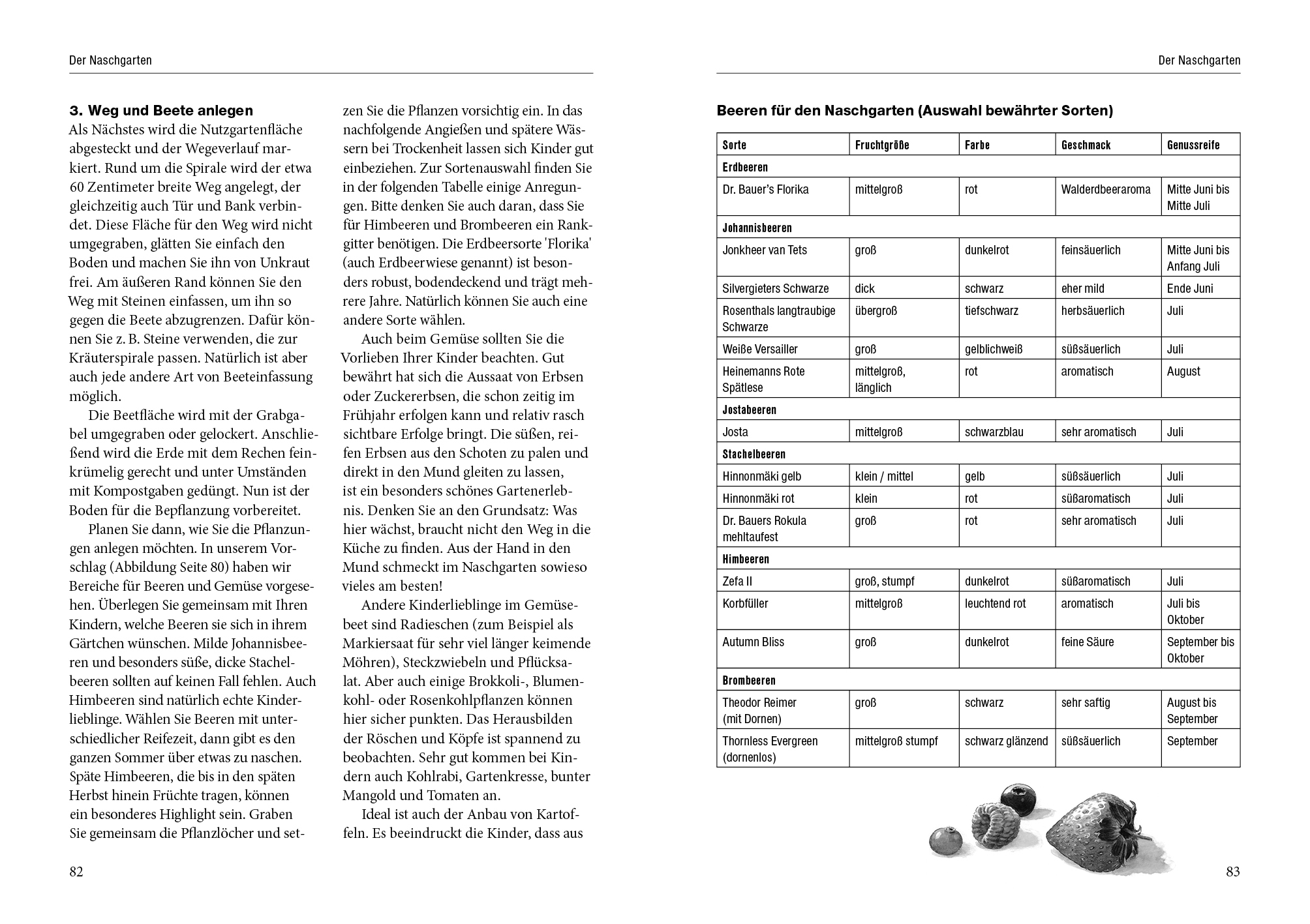 Der Naschgarten

3. Weg und Beete anlegen
Als Nächstes wird die Nutzgartenfläche abgesteckt und der Wegeverlauf markiert. Rund um die Spirale wird der etwa 60 Zentimeter breite Weg angelegt, der gleichzeitig auch Tür und Bank verbindet. Diese Fläche für den Weg wird nicht umgegraben, glätten Sie einfach den Boden und machen Sie ihn von Unkraut frei. Am äußeren Rand können Sie den Weg mit Steinen einfassen, um ihn so gegen die Beete abzugrenzen. Dafür können Sie z. B. Steine verwenden, die zur Kräuterspirale passen. Natürlich ist aber auch jede andere Art von Beeteinfassung möglich.

Die Beetfläche wird mit der Grabgabel umgegraben oder gelockert. Anschließend wird die Erde mit dem Rechen feinkrümelig gerecht und unter Umständen mit Kompostgaben gedüngt. Nun ist der Boden für die Bepflanzung vorbereitet.

Planen Sie dann, wie Sie die Pflanzungen anlegen möchten. In unserem Vorschlag (Abbildung Seite 80) haben wir Bereiche für Beeren und Gemüse vorgesehen. Überlegen Sie gemeinsam mit Ihren Kindern, welche Beeren sie sich in ihrem Gärtchen wünschen. Milde Johannisbeeren und besonders süße, dicke Stachelbeeren sollten auf keinen Fall fehlen. Auch Himbeeren sind natürlich echte Kinderlieblinge. Wählen Sie Beeren mit unterschiedlicher Reifezeit, dann gibt es den ganzen Sommer über etwas zu naschen. Späte Himbeeren, die bis in den späten Herbst hinein Früchte tragen, können ein besonderes Highlight sein. Graben Sie gemeinsam die Pflanzlöcher und setzen Sie die Pflanzen vorsichtig ein. In das nachfolgende Angießen und spätere Wässern bei Trockenheit lassen sich Kinder gut einbeziehen. Zur Sortenauswahl finden Sie in der folgenden Tabelle einige Anregungen. Bitte denken Sie auch daran, dass Sie für Himbeeren und Brombeeren ein Rankgitter benötigen. Die Erdbeersorte 'Florika' (auch Erdbeerwiese genannt) ist besonders robust, bodendeckend und trägt mehrere Jahre. Natürlich können Sie auch eine andere Sorte wählen.

Auch beim Gemüse sollten Sie die Vorlieben Ihrer Kinder beachten. Gut bewährt hat sich die Aussaat von Erbsen oder Zuckererbsen, die schon zeitig im Frühjahr erfolgen kann und relativ rasch sichtbare Erfolge bringt. Die süßen, reifen Erbsen aus den Schoten zu palen und direkt in den Mund gleiten zu lassen, ist ein besonders schönes Gartenerlebnis. Denken Sie an den Grundsatz: Was hier wächst, braucht nicht den Weg in die Küche zu finden. Aus der Hand in den Mund schmeckt im Naschgarten sowieso vieles am besten!

Andere Kinderlieblinge im Gemüsebeet sind Radieschen (zum Beispiel als Markiersaat für sehr viel länger keimende Möhren), Steckzwiebeln und Pflücksalat. Aber auch einige Brokkoli-, Blumenkohl- oder Rosenkohlpflanzen können hier sicher punkten. Das Herausbilden der Röschen und Köpfe ist spannend zu beobachten. Sehr gut kommen bei Kindern auch Kohlrabi, Gartenkresse, bunter Mangold und Tomaten an.

Ideal ist auch der Anbau von Kartoffeln. Es beeindruckt die Kinder, dass aus

82

Der Naschgarten

Beeren für den Naschgarten (Auswahl bewährter Sorten)

| Sorte | Fruchtgröße | Farbe | Geschmack | Genussreife |
|---|---|---|---|---|
| Erdbeeren | | | | |
| Dr. Bauer's Florika | mittelgroß | rot | Walderdbeeraroma | Mitte Juni bis Mitte Juli |
| Johannisbeeren | | | | |
| Jonkheer van Tets | groß | dunkelrot | feinsäuerlich | Mitte Juni bis Anfang Juli |
| Silvergieters Schwarze | dick | schwarz | eher mild | Ende Juni |
| Rosenthals langtraubige Schwarze | übergroß | tiefschwarz | herbsäuerlich | Juli |
| Weiße Versailler | groß | gelblichweiß | süßsäuerlich | Juli |
| Heinemanns Rote Spätlese | mittelgroß, länglich | rot | aromatisch | August |
| Jostabeeren | | | | |
| Josta | mittelgroß | schwarzblau | sehr aromatisch | Juli |
| Stachelbeeren | | | | |
| Hinnonmäki gelb | klein / mittel | gelb | süßsäuerlich | Juli |
| Hinnonmäki rot | klein | rot | süßaromatisch | Juli |
| Dr. Bauers Rokula mehltaufest | groß | rot | sehr aromatisch | Juli |
| Himbeeren | | | | |
| Zefa II | groß, stumpf | dunkelrot | süßaromatisch | Juli |
| Korbfüller | mittelgroß | leuchtend rot | aromatisch | Juli bis Oktober |
| Autumn Bliss | groß | dunkelrot | feine Säure | September bis Oktober |
| Brombeeren | | | | |
| Theodor Reimer (mit Dornen) | groß | schwarz | sehr saftig | August bis September |
| Thornless Evergreen (dornenlos) | mittelgroß stumpf | schwarz glänzend | süßsäuerlich | September |

83